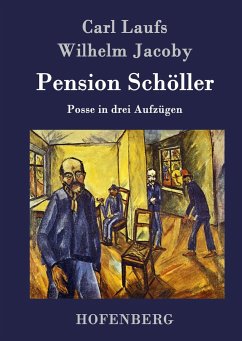 Carl Laufs
Wilhelm Jacoby

Pension Schöller

Posse in drei Aufzügen

HOFENBERG